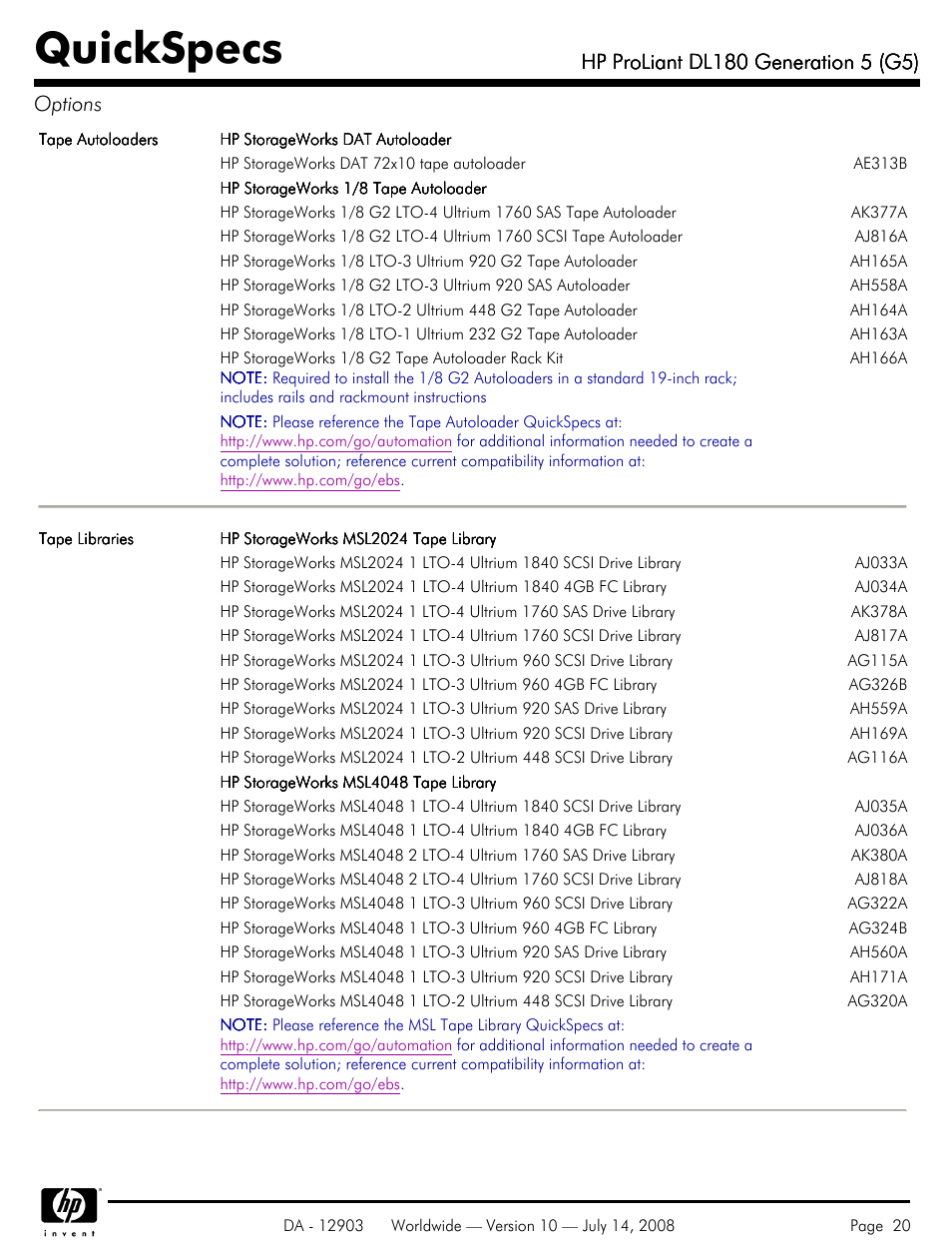 QuickSpecs HP ProLiant DL180 Generation 5 (G5)

Options

Tape Autoloaders

HP StorageWorks DAT Autoloader
HP StorageWorks DAT 72x10 tape autoloader AE313B
HP StorageWorks 1/8 Tape Autoloader
HP StorageWorks 1/8 G2 LTO-4 Ultrium 1760 SAS Tape Autoloader AK377A
HP StorageWorks 1/8 G2 LTO-4 Ultrium 1760 SCSI Tape Autoloader AJ816A
HP StorageWorks 1/8 LTO-3 Ultrium 920 G2 Tape Autoloader AH165A
HP StorageWorks 1/8 G2 LTO-3 Ultrium 920 SAS Autoloader AH558A
HP StorageWorks 1/8 LTO-2 Ultrium 448 G2 Tape Autoloader AH164A
HP StorageWorks 1/8 LTO-1 Ultrium 232 G2 Tape Autoloader AH163A
HP StorageWorks 1/8 G2 Tape Autoloader Rack Kit AH166A
NOTE: Required to install the 1/8 G2 Autoloaders in a standard 19-inch rack; includes rails and rackmount instructions

NOTE: Please reference the Tape Autoloader QuickSpecs at: http://www.hp.com/go/automation for additional information needed to create a complete solution; reference current compatibility information at: http://www.hp.com/go/ebs.

Tape Libraries

HP StorageWorks MSL2024 Tape Library
HP StorageWorks MSL2024 1 LTO-4 Ultrium 1840 SCSI Drive Library AJ033A
HP StorageWorks MSL2024 1 LTO-4 Ultrium 1840 4GB FC Library AJ034A
HP StorageWorks MSL2024 1 LTO-4 Ultrium 1760 SAS Drive Library AK378A
HP StorageWorks MSL2024 1 LTO-4 Ultrium 1760 SCSI Drive Library AJ817A
HP StorageWorks MSL2024 1 LTO-3 Ultrium 960 SCSI Drive Library AG115A
HP StorageWorks MSL2024 1 LTO-3 Ultrium 960 4GB FC Library AG326B
HP StorageWorks MSL2024 1 LTO-3 Ultrium 920 SAS Drive Library AH559A
HP StorageWorks MSL2024 1 LTO-3 Ultrium 920 SCSI Drive Library AH169A
HP StorageWorks MSL2024 1 LTO-2 Ultrium 448 SCSI Drive Library AG116A
HP StorageWorks MSL4048 Tape Library
HP StorageWorks MSL4048 1 LTO-4 Ultrium 1840 SCSI Drive Library AJ035A
HP StorageWorks MSL4048 1 LTO-4 Ultrium 1840 4GB FC Library AJ036A
HP StorageWorks MSL4048 2 LTO-4 Ultrium 1760 SAS Drive Library AK380A
HP StorageWorks MSL4048 2 LTO-4 Ultrium 1760 SCSI Drive Library AJ818A
HP StorageWorks MSL4048 1 LTO-3 Ultrium 960 SCSI Drive Library AG322A
HP StorageWorks MSL4048 1 LTO-3 Ultrium 960 4GB FC Library AG324B
HP StorageWorks MSL4048 1 LTO-3 Ultrium 920 SAS Drive Library AH560A
HP StorageWorks MSL4048 1 LTO-3 Ultrium 920 SCSI Drive Library AH171A
HP StorageWorks MSL4048 1 LTO-2 Ultrium 448 SCSI Drive Library AG320A
NOTE: Please reference the MSL Tape Library QuickSpecs at: http://www.hp.com/go/automation for additional information needed to create a complete solution; reference current compatibility information at: http://www.hp.com/go/ebs.

hp invent

DA - 12903 Worldwide — Version 10 — July 14, 2008 Page 20